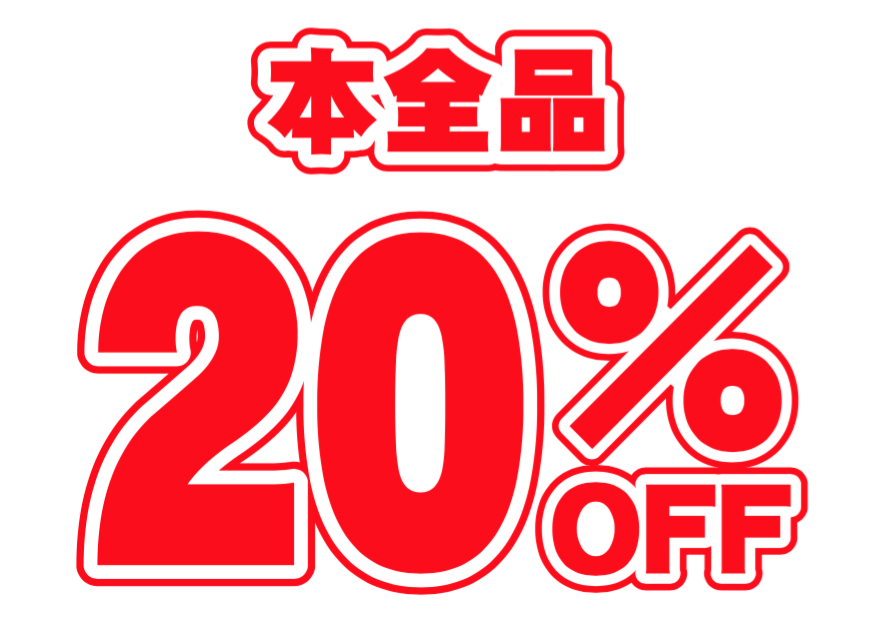 本全品

20%OFF